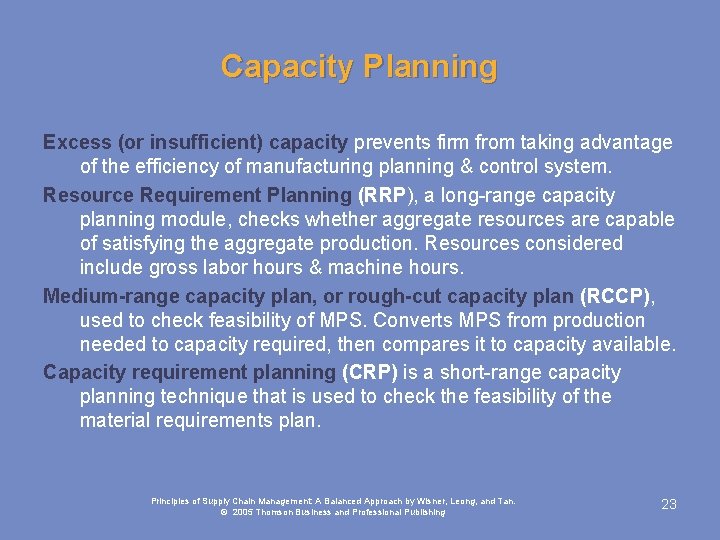 Capacity Planning

Excess (or insufficient) capacity prevents firm from taking advantage of the efficiency of manufacturing planning & control system.

Resource Requirement Planning (RRP), a long-range capacity planning module, checks whether aggregate resources are capable of satisfying the aggregate production. Resources considered include gross labor hours & machine hours.

Medium-range capacity plan, or rough-cut capacity plan (RCCP), used to check feasibility of MPS. Converts MPS from production needed to capacity required, then compares it to capacity available.

Capacity requirement planning (CRP) is a short-range capacity planning technique that is used to check the feasibility of the material requirements plan.

Principles of Supply Chain Management: A Balanced Approach by Wisner, Leong, and Tan.
© 2005 Thomson Business and Professional Publishing

23